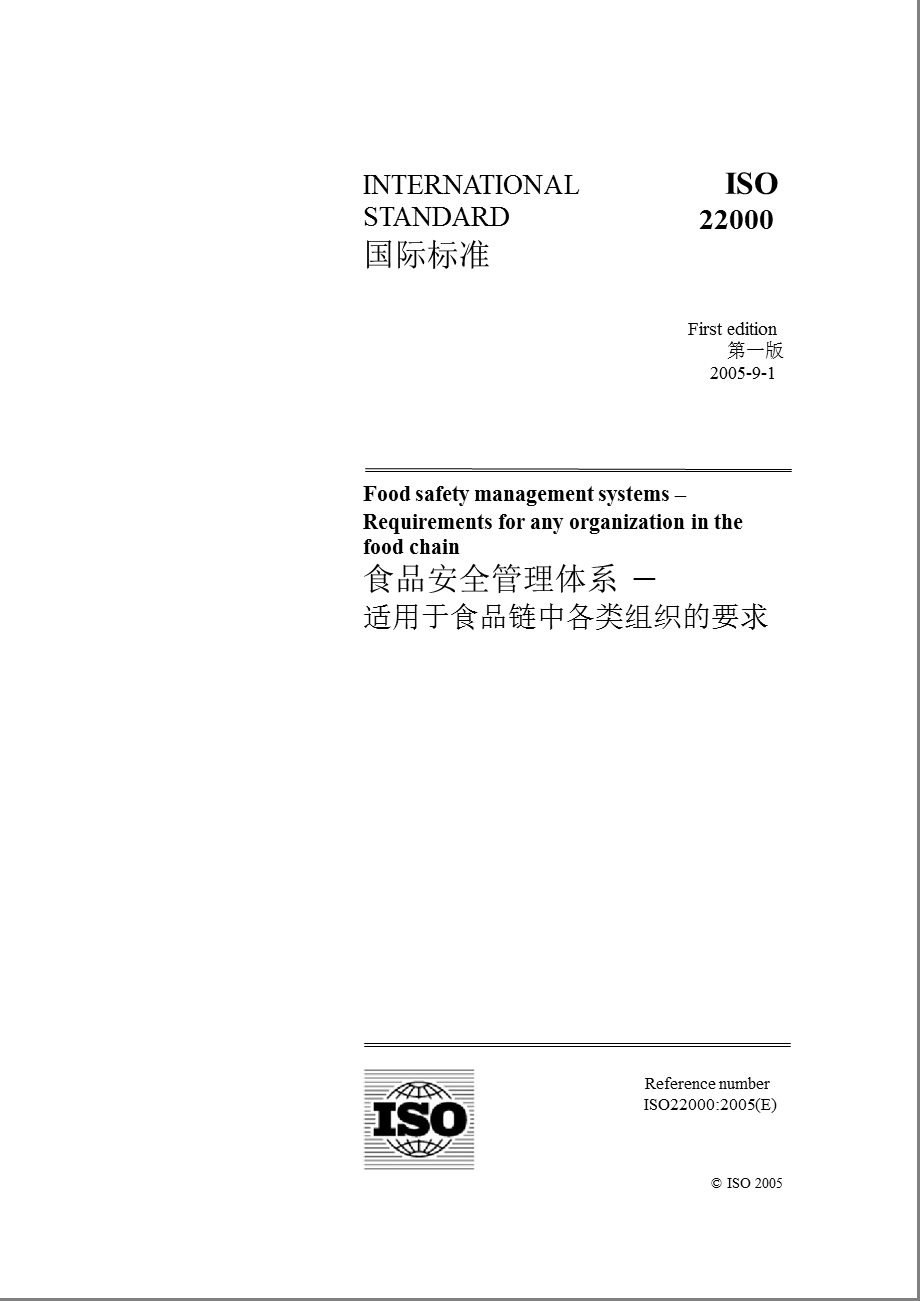 INTERNATIONAL STANDARD
国际标准

ISO
22000

First edition
第一版
2005-9-1

Food safety management systems – Requirements for any organization in the food chain
食品安全管理体系 —
适用于食品链中各类组织的要求

ISO

Reference number
ISO22000:2005(E)

© ISO 2005